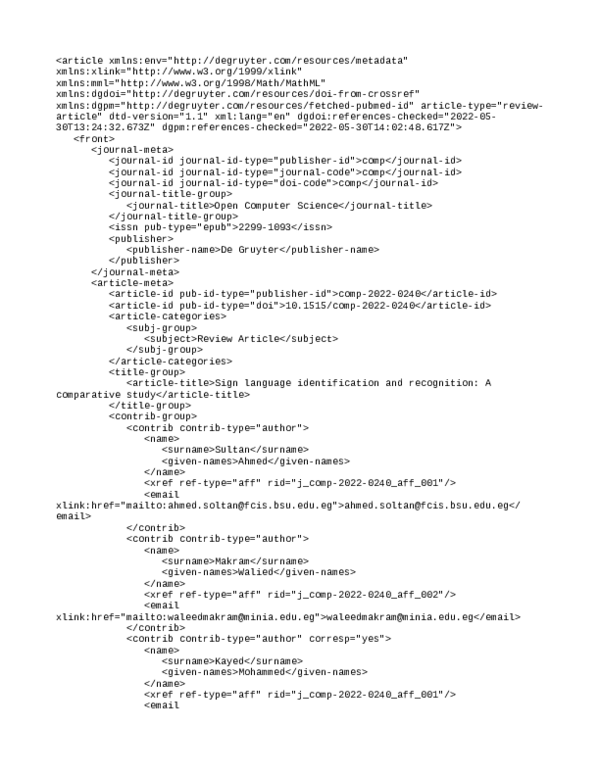 <article xmlns:env="http://degruyter.com/resources/metadata" xmlns:xlink="http://www.w3.org/1999/xlink" xmlns:mml="http://www.w3.org/1998/Math/MathML" xmlns:dgdoi="http://degruyter.com/resources/doi-from-crossref" xmlns:dgpm="http://degruyter.com/resources/fetched-pubmed-id" article-type="review-article" dtd-version="1.1" xml:lang="en" dgdoi:references-checked="2022-05-30T13:24:32.673Z" dgpm:references-checked="2022-05-30T14:02:48.617Z">
<front>
<journal-meta>
<journal-id journal-id-type="publisher-id">comp</journal-id>
<journal-id journal-id-type="journal-code">comp</journal-id>
<journal-id journal-id-type="doi-code">comp</journal-id>
<journal-title-group>
<journal-title>Open Computer Science</journal-title>
</journal-title-group>
<issn pub-type="epub">2299-1093</issn>
<publisher>
<publisher-name>De Gruyter</publisher-name>
</publisher>
</journal-meta>
<article-meta>
<article-id pub-id-type="publisher-id">comp-2022-0240</article-id>
<article-id pub-id-type="doi">10.1515/comp-2022-0240</article-id>
<article-categories>
<subj-group>
<subject>Review Article</subject>
</subj-group>
</article-categories>
<title-group>
<article-title>Sign language identification and recognition: A comparative study</article-title>
</title-group>
<contrib-group>
<contrib contrib-type="author">
<name>
<surname>Sultan</surname>
<given-names>Ahmed</given-names>
</name>
<xref ref-type="aff" rid="j_comp-2022-0240_aff_001"/>
<email xlink:href="mailto:ahmed.soltan@fcis.bsu.edu.eg">ahmed.soltan@fcis.bsu.edu.eg</email>
</contrib>
<contrib contrib-type="author">
<name>
<surname>Makram</surname>
<given-names>Walied</given-names>
</name>
<xref ref-type="aff" rid="j_comp-2022-0240_aff_002"/>
<email xlink:href="mailto:waleedmakram@minia.edu.eg">waleedmakram@minia.edu.eg</email>
</contrib>
<contrib contrib-type="author" corresp="yes">
<name>
<surname>Kayed</surname>
<given-names>Mohammed</given-names>
</name>
<xref ref-type="aff" rid="j_comp-2022-0240_aff_001"/>
<email